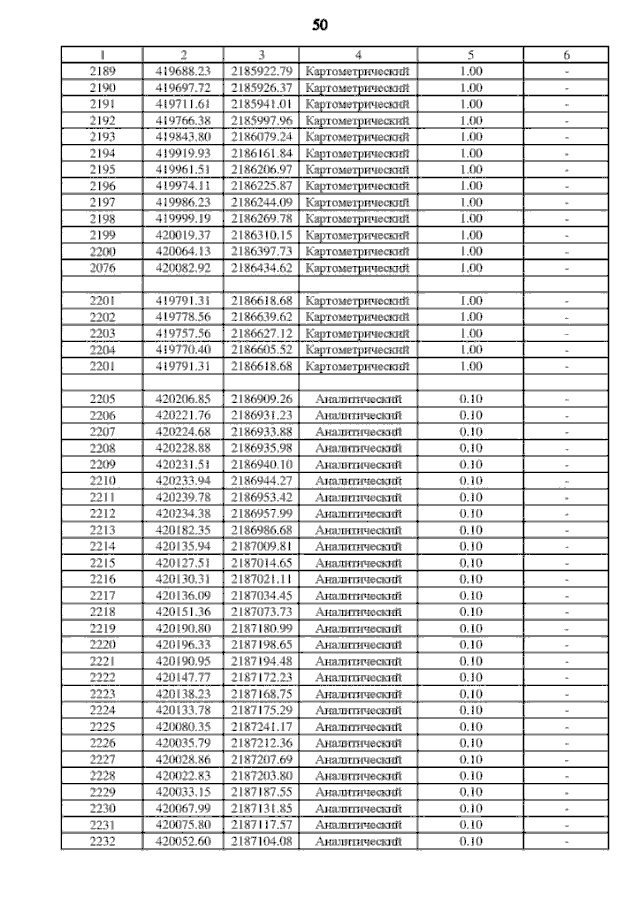 50

| 1 | 2 | 3 | 4 | 5 | 6 |
|---|---|---|---|---|---|
| 2189 | 419688.23 | 2185922.79 | Картометрический | 1.00 | - |
| 2190 | 419697.72 | 2185926.37 | Картометрический | 1.00 | - |
| 2191 | 419711.61 | 2185941.01 | Картометрический | 1.00 | - |
| 2192 | 419766.38 | 2185997.96 | Картометрический | 1.00 | - |
| 2193 | 419843.80 | 2186079.24 | Картометрический | 1.00 | - |
| 2194 | 419919.93 | 2186161.84 | Картометрический | 1.00 | - |
| 2195 | 419961.51 | 2186206.97 | Картометрический | 1.00 | - |
| 2196 | 419974.11 | 2186225.87 | Картометрический | 1.00 | - |
| 2197 | 419986.23 | 2186244.09 | Картометрический | 1.00 | - |
| 2198 | 419999.19 | 2186269.78 | Картометрический | 1.00 | - |
| 2199 | 420019.37 | 2186310.15 | Картометрический | 1.00 | - |
| 2200 | 420064.13 | 2186397.73 | Картометрический | 1.00 | - |
| 2076 | 420082.92 | 2186434.62 | Картометрический | 1.00 | - |
| | | | | | |
| 2201 | 419791.31 | 2186618.68 | Картометрический | 1.00 | - |
| 2202 | 419778.56 | 2186639.62 | Картометрический | 1.00 | - |
| 2203 | 419757.56 | 2186627.12 | Картометрический | 1.00 | - |
| 2204 | 419770.40 | 2186605.52 | Картометрический | 1.00 | - |
| 2201 | 419791.31 | 2186618.68 | Картометрический | 1.00 | - |
| | | | | | |
| 2205 | 420206.85 | 2186909.26 | Аналитический | 0.10 | - |
| 2206 | 420221.76 | 2186931.23 | Аналитический | 0.10 | - |
| 2207 | 420224.68 | 2186933.88 | Аналитический | 0.10 | - |
| 2208 | 420228.88 | 2186935.98 | Аналитический | 0.10 | - |
| 2209 | 420231.51 | 2186940.10 | Аналитический | 0.10 | - |
| 2210 | 420233.94 | 2186944.27 | Аналитический | 0.10 | - |
| 2211 | 420239.78 | 2186953.42 | Аналитический | 0.10 | - |
| 2212 | 420234.38 | 2186957.99 | Аналитический | 0.10 | - |
| 2213 | 420182.35 | 2186986.68 | Аналитический | 0.10 | - |
| 2214 | 420135.94 | 2187009.81 | Аналитический | 0.10 | - |
| 2215 | 420127.51 | 2187014.65 | Аналитический | 0.10 | - |
| 2216 | 420130.31 | 2187021.11 | Аналитический | 0.10 | - |
| 2217 | 420136.09 | 2187034.45 | Аналитический | 0.10 | - |
| 2218 | 420151.36 | 2187073.73 | Аналитический | 0.10 | - |
| 2219 | 420190.80 | 2187180.99 | Аналитический | 0.10 | - |
| 2220 | 420196.33 | 2187198.65 | Аналитический | 0.10 | - |
| 2221 | 420190.95 | 2187194.48 | Аналитический | 0.10 | - |
| 2222 | 420147.77 | 2187172.23 | Аналитический | 0.10 | - |
| 2223 | 420138.23 | 2187168.75 | Аналитический | 0.10 | - |
| 2224 | 420133.78 | 2187175.29 | Аналитический | 0.10 | - |
| 2225 | 420080.35 | 2187241.17 | Аналитический | 0.10 | - |
| 2226 | 420035.79 | 2187212.36 | Аналитический | 0.10 | - |
| 2227 | 420028.86 | 2187207.69 | Аналитический | 0.10 | - |
| 2228 | 420022.83 | 2187203.80 | Аналитический | 0.10 | - |
| 2229 | 420033.15 | 2187187.55 | Аналитический | 0.10 | - |
| 2230 | 420067.99 | 2187131.85 | Аналитический | 0.10 | - |
| 2231 | 420075.80 | 2187117.57 | Аналитический | 0.10 | - |
| 2232 | 420052.60 | 2187104.08 | Аналитический | 0.10 | - |